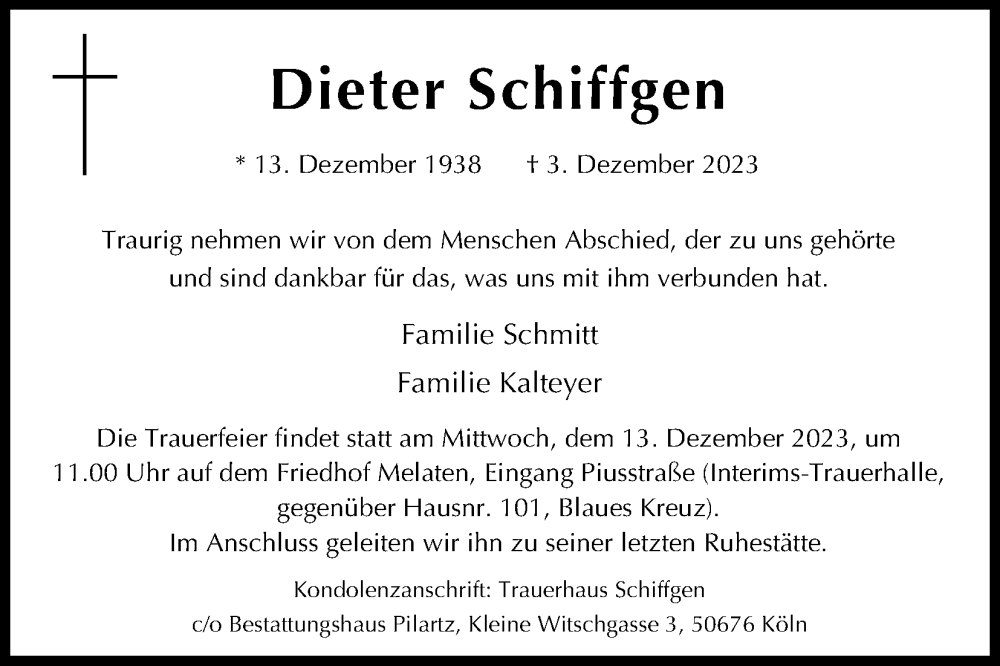 Dieter Schiffgen

* 13. Dezember 1938 † 3. Dezember 2023

Traurig nehmen wir von dem Menschen Abschied, der zu uns gehörte und sind dankbar für das, was uns mit ihm verbunden hat.

Familie Schmitt

Familie Kalteyer

Die Trauerfeier findet statt am Mittwoch, dem 13. Dezember 2023, um 11.00 Uhr auf dem Friedhof Melaten, Eingang Piusstraße (Interims-Trauerhalle, gegenüber Hausnr. 101, Blaues Kreuz).
Im Anschluss geleiten wir ihn zu seiner letzten Ruhestätte.

Kondolenzanschrift: Trauerhaus Schiffgen
c/o Bestattungshaus Pilartz, Kleine Witschgasse 3, 50676 Köln